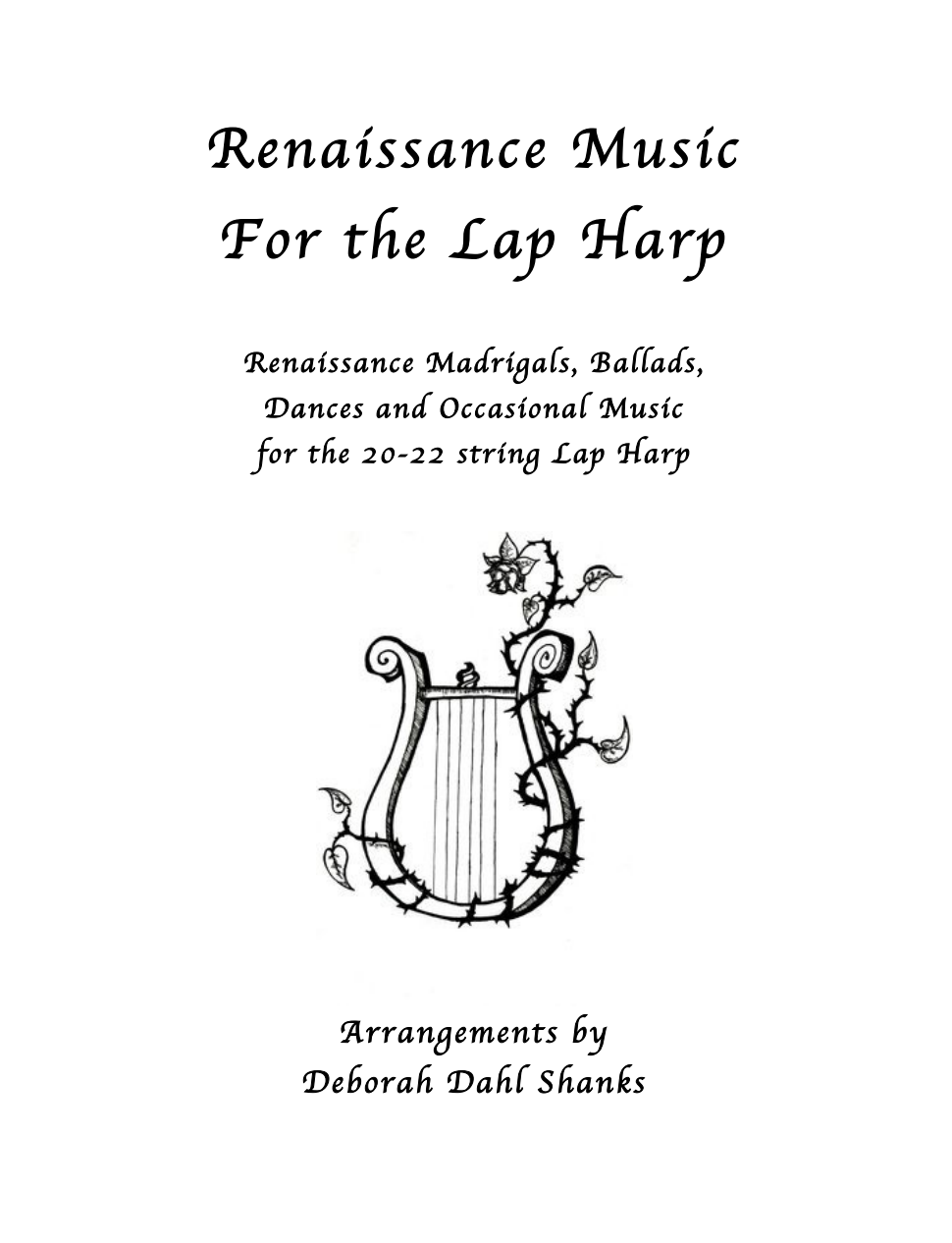 Renaissance Music
For the Lap Harp

Renaissance Madrigals, Ballads, Dances and Occasional Music for the 20-22 string Lap Harp

Arrangements by
Deborah Dahl Shanks